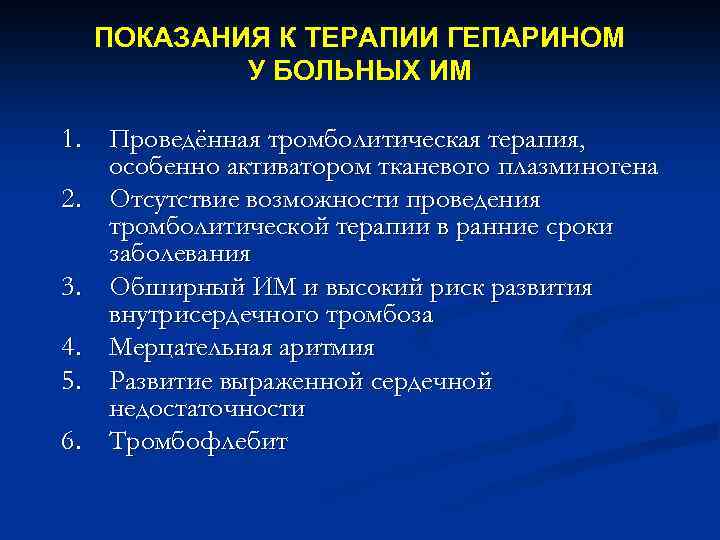 ПОКАЗАНИЯ К ТЕРАПИИ ГЕПАРИНОМ У БОЛЬНЫХ ИМ

1. Проведённая тромболитическая терапия, особенно активатором тканевого плазминогена
2. Отсутствие возможности проведения тромболитической терапии в ранние сроки заболевания
3. Обширный ИМ и высокий риск развития внутрисердечного тромбоза
4. Мерцательная аритмия
5. Развитие выраженной сердечной недостаточности
6. Тромбофлебит